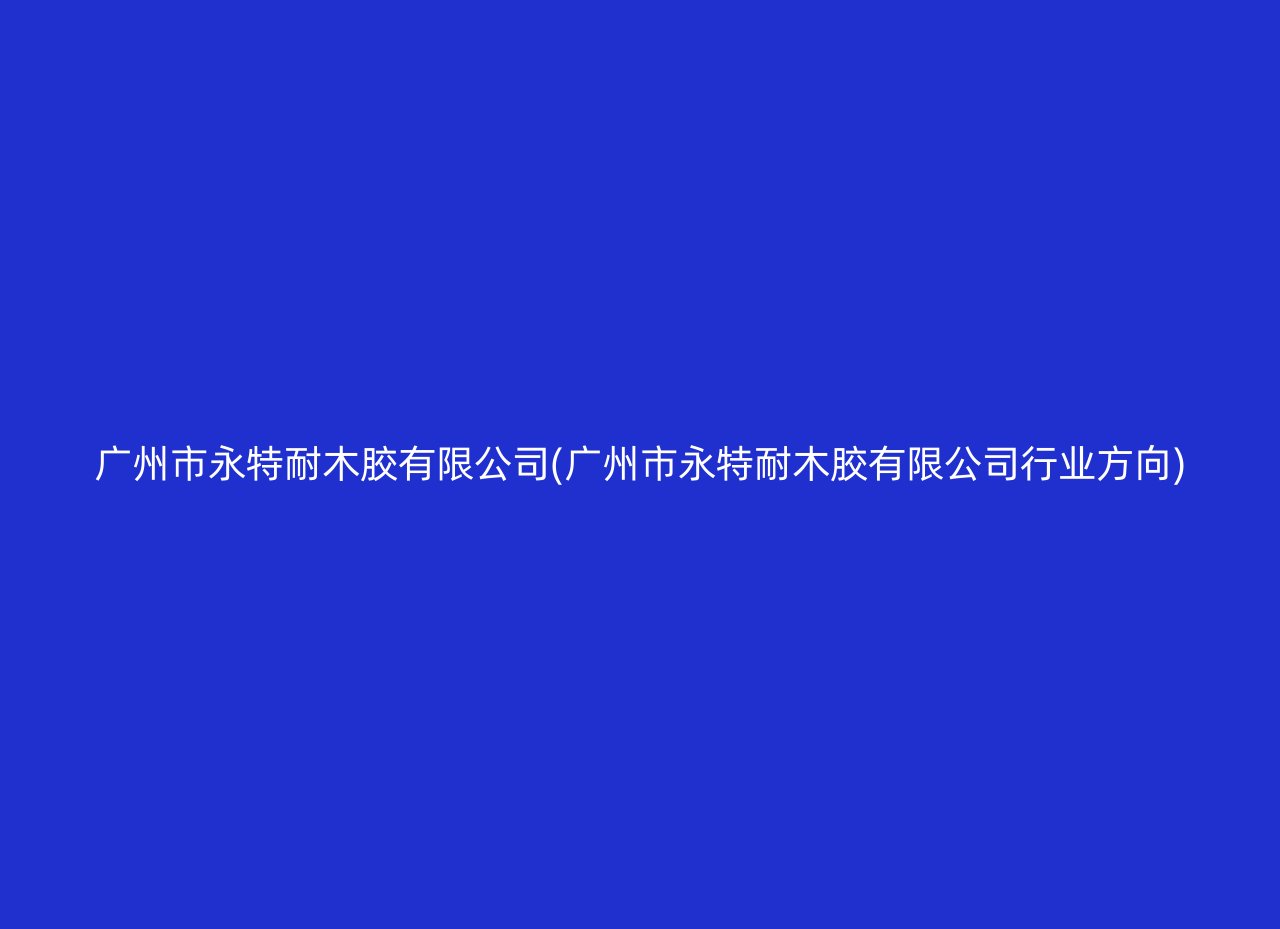 广州市永特耐木胶有限公司(广州市永特耐木胶有限公司行业方向)